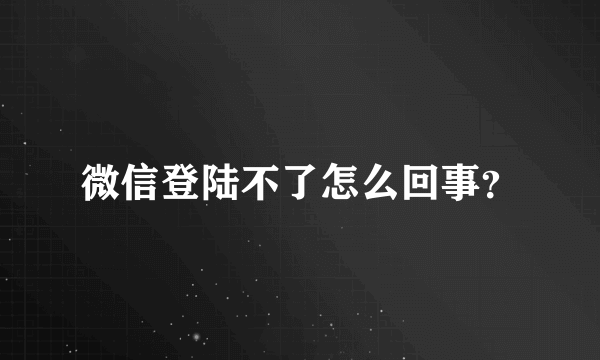 微信登陆不了怎么回事?